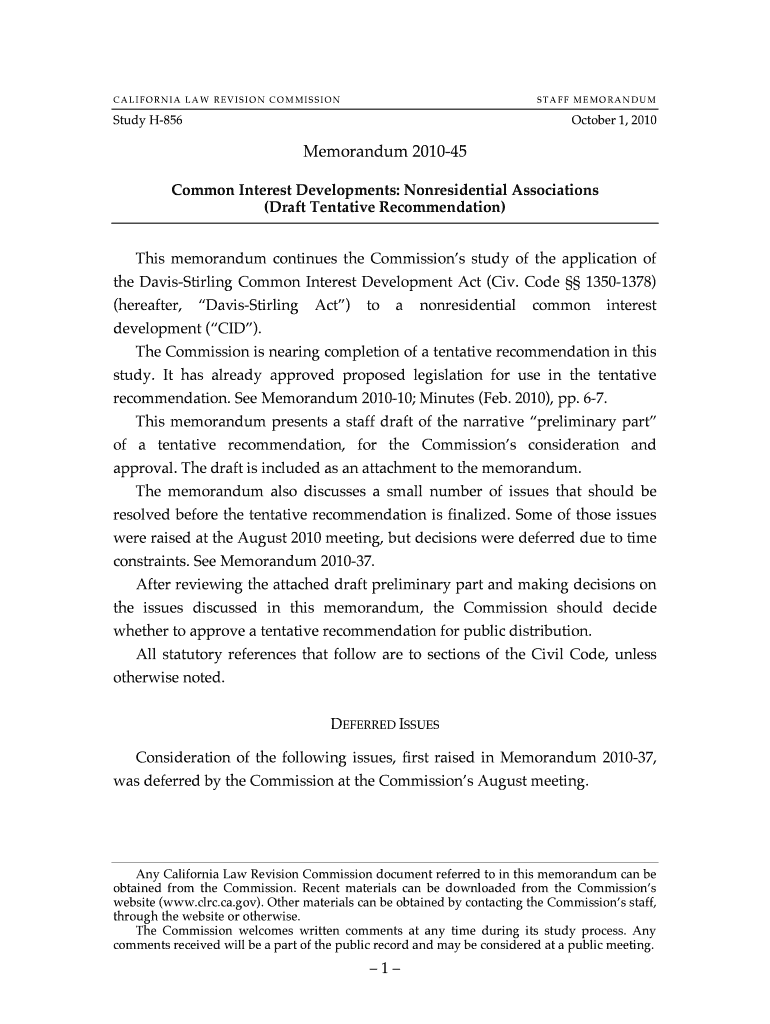 CALIFORNIA LAW REVISION COMMISSION STAFF MEMORANDUM

Study H-856 October 1, 2010

Memorandum 2010-45

Common Interest Developments: Nonresidential Associations
(Draft Tentative Recommendation)

This memorandum continues the Commission's study of the application of the Davis-Stirling Common Interest Development Act (Civ. Code §§ 1350-1378) (hereafter, "Davis-Stirling Act") to a nonresidential common interest development ("CID").

The Commission is nearing completion of a tentative recommendation in this study. It has already approved proposed legislation for use in the tentative recommendation. See Memorandum 2010-10; Minutes (Feb. 2010), pp. 6-7.

This memorandum presents a staff draft of the narrative "preliminary part" of a tentative recommendation, for the Commission's consideration and approval. The draft is included as an attachment to the memorandum.

The memorandum also discusses a small number of issues that should be resolved before the tentative recommendation is finalized. Some of those issues were raised at the August 2010 meeting, but decisions were deferred due to time constraints. See Memorandum 2010-37.

After reviewing the attached draft preliminary part and making decisions on the issues discussed in this memorandum, the Commission should decide whether to approve a tentative recommendation for public distribution.

All statutory references that follow are to sections of the Civil Code, unless otherwise noted.

DEFERRED ISSUES

Consideration of the following issues, first raised in Memorandum 2010-37, was deferred by the Commission at the Commission's August meeting.

Any California Law Revision Commission document referred to in this memorandum can be obtained from the Commission. Recent materials can be downloaded from the Commission's website (www.clrc.ca.gov). Other materials can be obtained by contacting the Commission's staff, through the website or otherwise.

The Commission welcomes written comments at any time during its study process. Any comments received will be a part of the public record and may be considered at a public meeting.

– 1 –